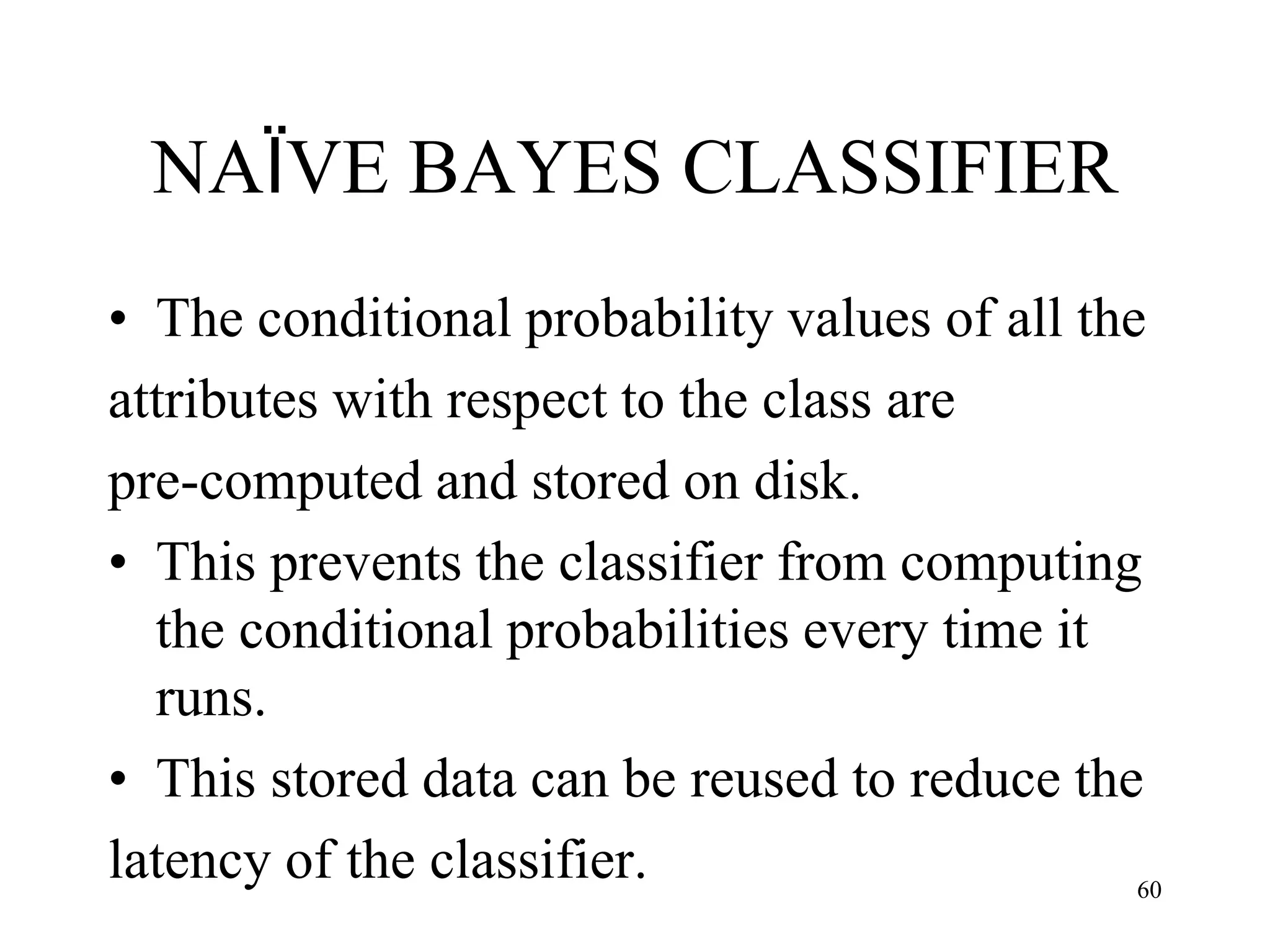 NAÏVE BAYES CLASSIFIER

• The conditional probability values of all the attributes with respect to the class are pre-computed and stored on disk.
• This prevents the classifier from computing the conditional probabilities every time it runs.
• This stored data can be reused to reduce the latency of the classifier.

60